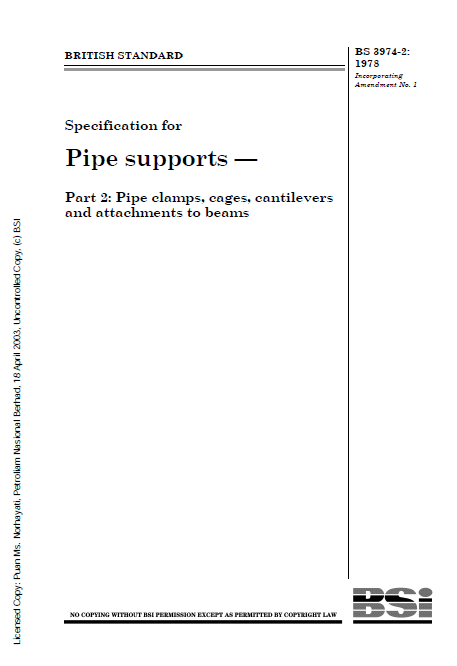 BRITISH STANDARD

BS 3974-2:
1978
Incorporating
Amendment No. 1

Specification for

Pipe supports —

Part 2: Pipe clamps, cages, cantilevers and attachments to beams

NO COPYING WITHOUT BSI PERMISSION EXCEPT AS PERMITTED BY COPYRIGHT LAW

BSi

Licensed Copy: Puan Ms. Norhayati, Petroliam Nasional Berhad, 18 April 2003, Uncontrolled Copy, (c) BSI